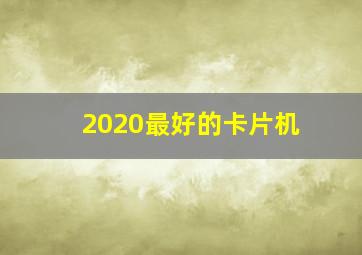 2020最好的卡片机